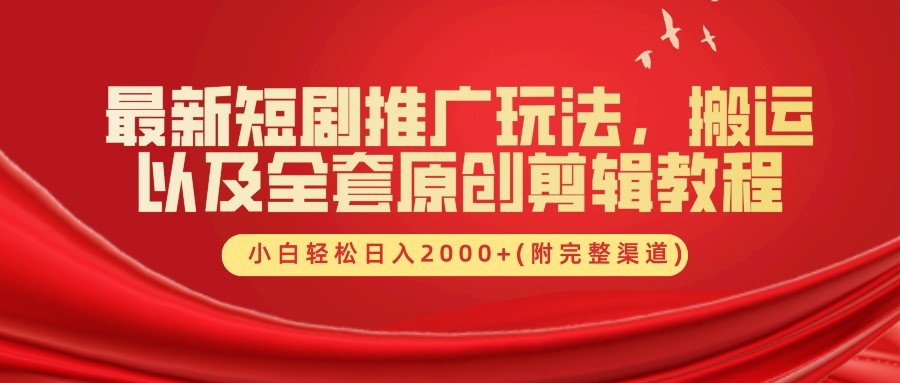 最新短剧推广玩法，搬运以及全套原创剪辑教程

小白轻松日入2000+(附完整渠道)